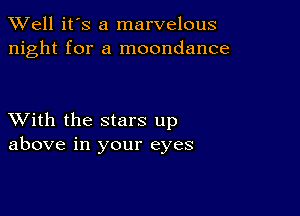 Well it´s a marvelous night for a moondance

With the stars up above in your eyes